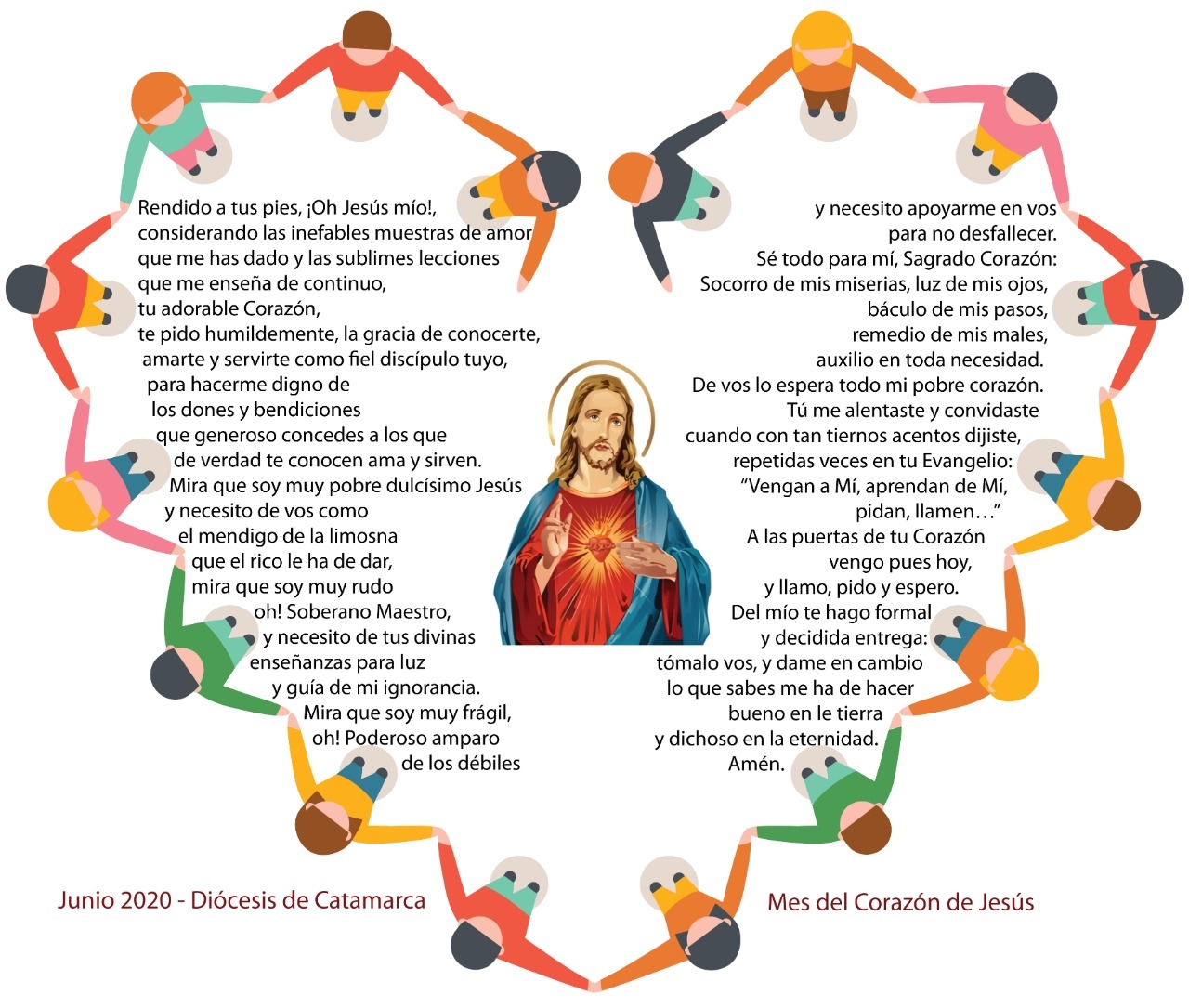 Rendido a tus pies, ¡Oh Jesús mío!, considerando las inefables muestras de amor que me has dado y las sublimes lecciones que me enseña de continuo, tu adorable Corazón, te pido humildemente, la gracia de conocerte, amarte y servirte como fiel discípulo tuyo, para hacerme digno de los dones y bendiciones que generoso concedes a los que de verdad te conocen ama y sirven. Mira que soy muy pobre dulcísimo Jesús y necesito de vos como el mendigo de la limosna que el rico le ha de dar, mira que soy muy rudo oh! Soberano Maestro, y necesito de tus divinas enseñanzas para luz y guía de mi ignorancia. Mira que soy muy frágil, oh! Poderoso amparo de los débiles

y necesito apoyarme en vos para no desfallecer. Sé todo para mí, Sagrado Corazón: Socorro de mis miserias, luz de mis ojos, báculo de mis pasos, remedio de mis males, auxilio en toda necesidad. De vos lo espera todo mi pobre corazón. Tú me alentaste y convidaste cuando con tan tiernos acentos dijiste, repetidas veces en tu Evangelio: "Vengan a Mí, aprendan de Mí, pidan, llamen…" A las puertas de tu Corazón vengo pues hoy, y llamo, pido y espero. Del mío te hago formal y decidida entrega: tómalo vos, y dame en cambio lo que sabes me ha de hacer bueno en le tierra y dichoso en la eternidad. Amén.

Junio 2020 - Diócesis de Catamarca

Mes del Corazón de Jesús